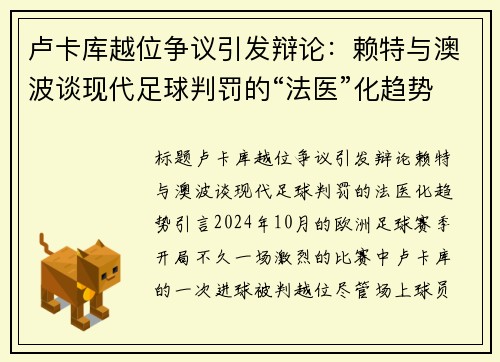 卢卡库越位争议引发辩论：赖特与澳波谈现代足球判罚的“法医”化趋势

标题卢卡库越位争议引发辩论赖特与澳波谈现代足球判罚的法医化趋势引言2024年10月的欧洲足球赛季开局不久一场激烈的比赛中卢卡库的一次进球被判越位尽管场上球员